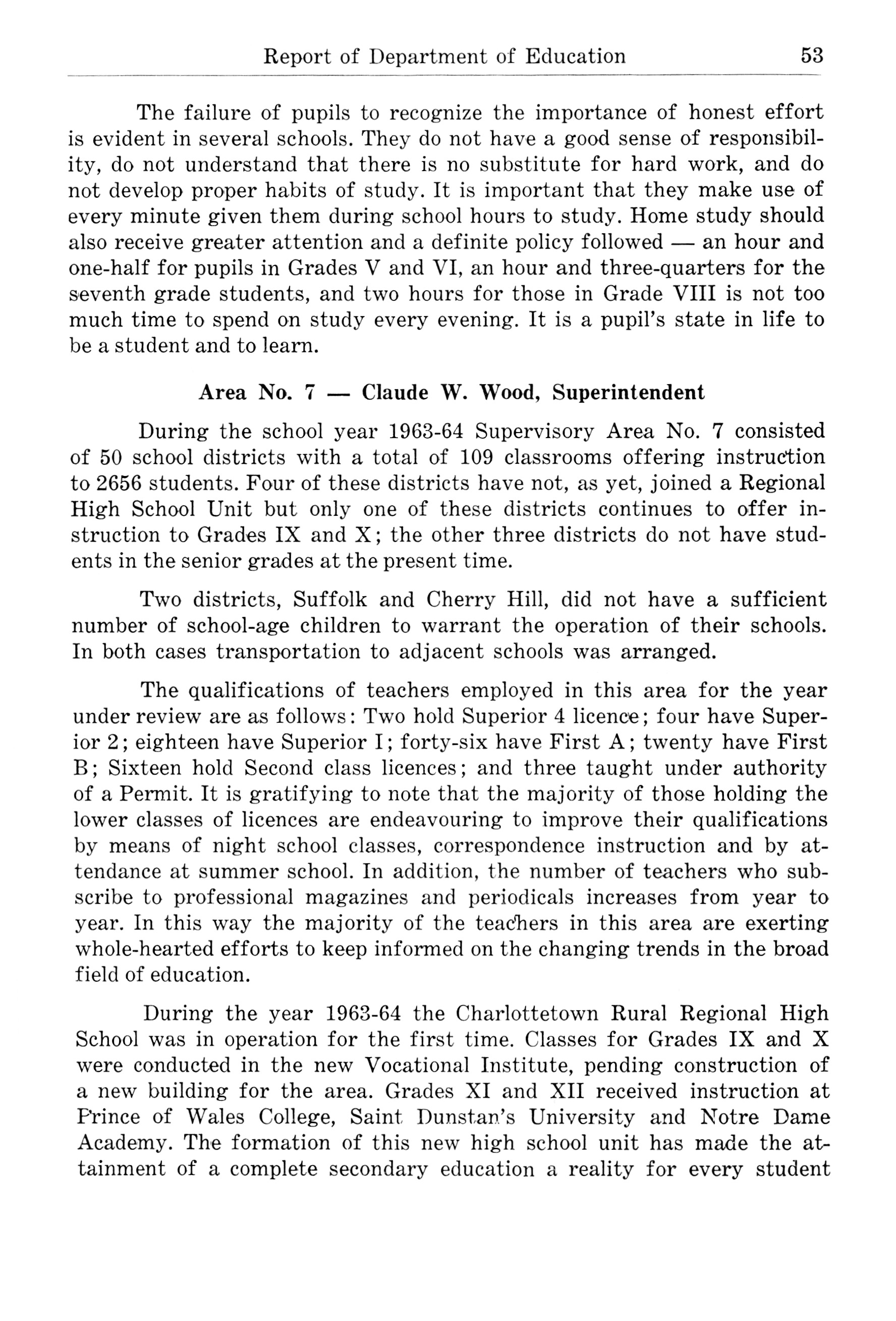 Report of Department of Education 53

The failure of pupils to recognize the importance of honest effort is evident in several schools. They do not have a good sense of responsibility, do not understand that there is no substitute for hard work, and do not develop proper habits of study. It is important that they make use of every minute given them during school hours to study. Home study should also receive greater attention and a definite policy followed — an hour and one-half for pupils in Grades V and VI, an hour and three-quarters for the seventh grade students, and two hours for those in Grade VIII is not too much time to spend on study every evening. It is a pupil's state in life to be a student and to learn.

Area No. 7 — Claude W. Wood, Superintendent

During the school year 1963-64 Supervisory Area No. 7 consisted of 50 school districts with a total of 109 classrooms offering instruction to 2656 students. Four of these districts have not, as yet, joined a Regional High School Unit but only one of these districts continues to offer instruction to Grades IX and X; the other three districts do not have students in the senior grades at the present time.

Two districts, Suffolk and Cherry Hill, did not have a sufficient number of school-age children to warrant the operation of their schools. In both cases transportation to adjacent schools was arranged.

The qualifications of teachers employed in this area for the year under review are as follows: Two hold Superior 4 licence; four have Superior 2; eighteen have Superior I; forty-six have First A; twenty have First B; Sixteen hold Second class licences; and three taught under authority of a Permit. It is gratifying to note that the majority of those holding the lower classes of licences are endeavouring to improve their qualifications by means of night school classes, correspondence instruction and by attendance at summer school. In addition, the number of teachers who subscribe to professional magazines and periodicals increases from year to year. In this way the majority of the teachers in this area are exerting whole-hearted efforts to keep informed on the changing trends in the broad field of education.

During the year 1963-64 the Charlottetown Rural Regional High School was in operation for the first time. Classes for Grades IX and X were conducted in the new Vocational Institute, pending construction of a new building for the area. Grades XI and XII received instruction at Prince of Wales College, Saint Dunstan's University and Notre Dame Academy. The formation of this new high school unit has made the attainment of a complete secondary education a reality for every student